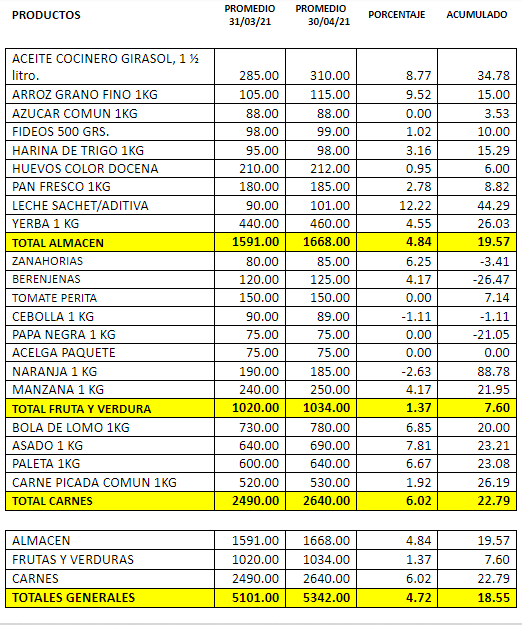 | PRODUCTOS | PROMEDIO 31/03/21 | PROMEDIO 30/04/21 | PORCENTAJE | ACUMULADO |
|---|---|---|---|---|
| ACEITE COCINERO GIRASOL, 1 ½ litro. | 285.00 | 310.00 | 8.77 | 34.78 |
| ARROZ GRANO FINO 1KG | 105.00 | 115.00 | 9.52 | 15.00 |
| AZUCAR COMUN 1KG | 88.00 | 88.00 | 0.00 | 3.53 |
| FIDEOS 500 GRS. | 98.00 | 99.00 | 1.02 | 10.00 |
| HARINA DE TRIGO 1KG | 95.00 | 98.00 | 3.16 | 15.29 |
| HUEVOS COLOR DOCENA | 210.00 | 212.00 | 0.95 | 6.00 |
| PAN FRESCO 1KG | 180.00 | 185.00 | 2.78 | 8.82 |
| LECHE SACHET/ADITIVA | 90.00 | 101.00 | 12.22 | 44.29 |
| YERBA 1 KG | 440.00 | 460.00 | 4.55 | 26.03 |
| TOTAL ALMACEN | 1591.00 | 1668.00 | 4.84 | 19.57 |
| ZANAHORIAS | 80.00 | 85.00 | 6.25 | -3.41 |
| BERENJENAS | 120.00 | 125.00 | 4.17 | -26.47 |
| TOMATE PERITA | 150.00 | 150.00 | 0.00 | 7.14 |
| CEBOLLA 1 KG | 90.00 | 89.00 | -1.11 | -1.11 |
| PAPA NEGRA 1 KG | 75.00 | 75.00 | 0.00 | -21.05 |
| ACELGA PAQUETE | 75.00 | 75.00 | 0.00 | 0.00 |
| NARANJA 1 KG | 190.00 | 185.00 | -2.63 | 88.78 |
| MANZANA 1 KG | 240.00 | 250.00 | 4.17 | 21.95 |
| TOTAL FRUTA Y VERDURA | 1020.00 | 1034.00 | 1.37 | 7.60 |
| BOLA DE LOMO 1KG | 730.00 | 780.00 | 6.85 | 20.00 |
| ASADO 1 KG | 640.00 | 690.00 | 7.81 | 23.21 |
| PALETA 1KG | 600.00 | 640.00 | 6.67 | 23.08 |
| CARNE PICADA COMUN 1KG | 520.00 | 530.00 | 1.92 | 26.19 |
| TOTAL CARNES | 2490.00 | 2640.00 | 6.02 | 22.79 |

| | | | | |
|---|---|---|---|---|
| ALMACEN | 1591.00 | 1668.00 | 4.84 | 19.57 |
| FRUTAS Y VERDURAS | 1020.00 | 1034.00 | 1.37 | 7.60 |
| CARNES | 2490.00 | 2640.00 | 6.02 | 22.79 |
| TOTALES GENERALES | 5101.00 | 5342.00 | 4.72 | 18.55 |